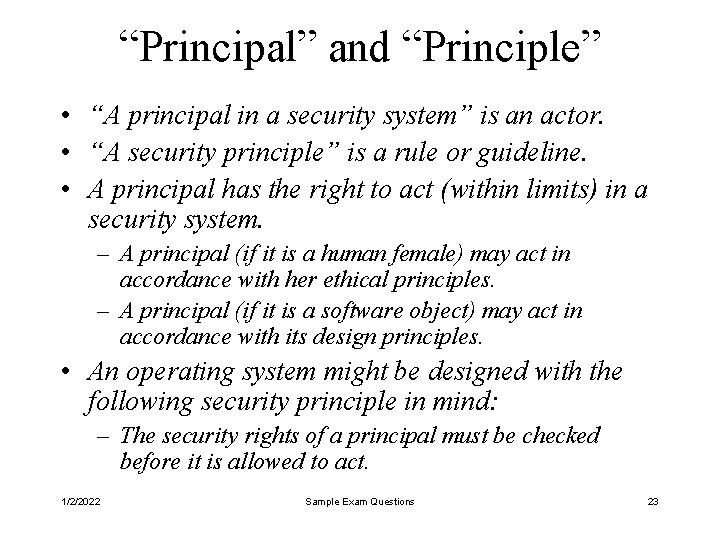 “Principal” and “Principle”

• “A principal in a security system” is an actor.
• “A security principle” is a rule or guideline.
• A principal has the right to act (within limits) in a security system.
  – A principal (if it is a human female) may act in accordance with her ethical principles.
  – A principal (if it is a software object) may act in accordance with its design principles.
• An operating system might be designed with the following security principle in mind:
  – The security rights of a principal must be checked before it is allowed to act.

1/2/2022 Sample Exam Questions 23